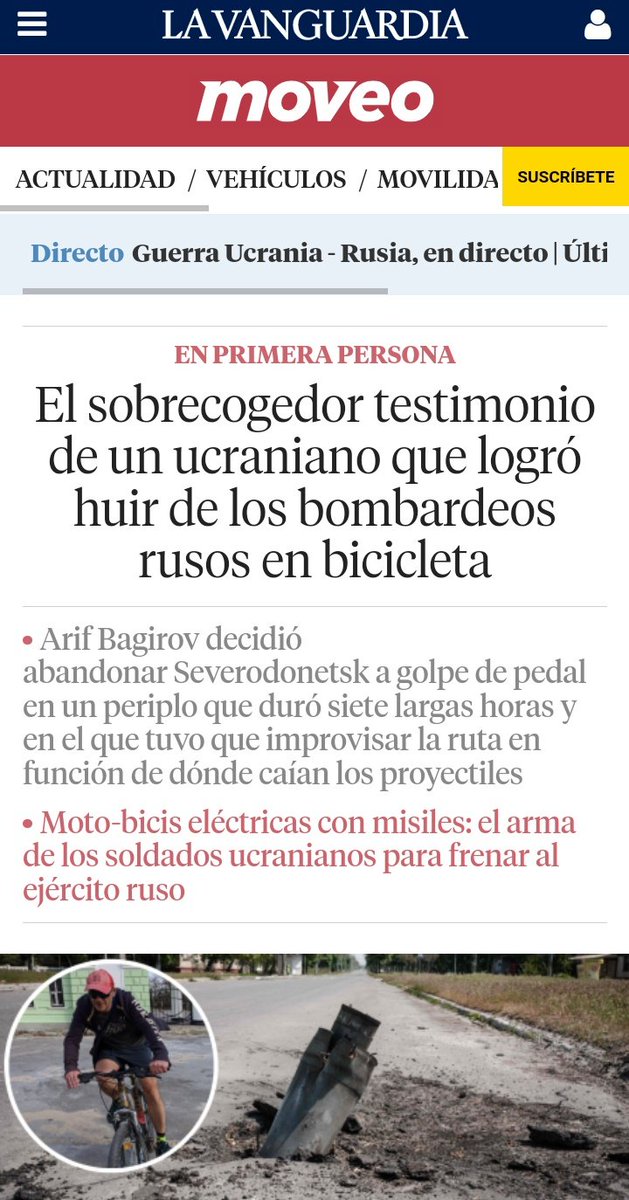 LA VANGUARDIA

moveo

ACTUALIDAD / VEHÍCULOS / MOVILIDA SUSCRÍBETE

Directo Guerra Ucrania - Rusia, en directo | Últi

EN PRIMERA PERSONA

El sobrecogedor testimonio de un ucraniano que logró huir de los bombardeos rusos en bicicleta

• Arif Bagirov decidió abandonar Severodonetsk a golpe de pedal en un periplo que duró siete largas horas y en el que tuvo que improvisar la ruta en función de dónde caían los proyectiles

• Moto-bicis eléctricas con misiles: el arma de los soldados ucranianos para frenar al ejército ruso